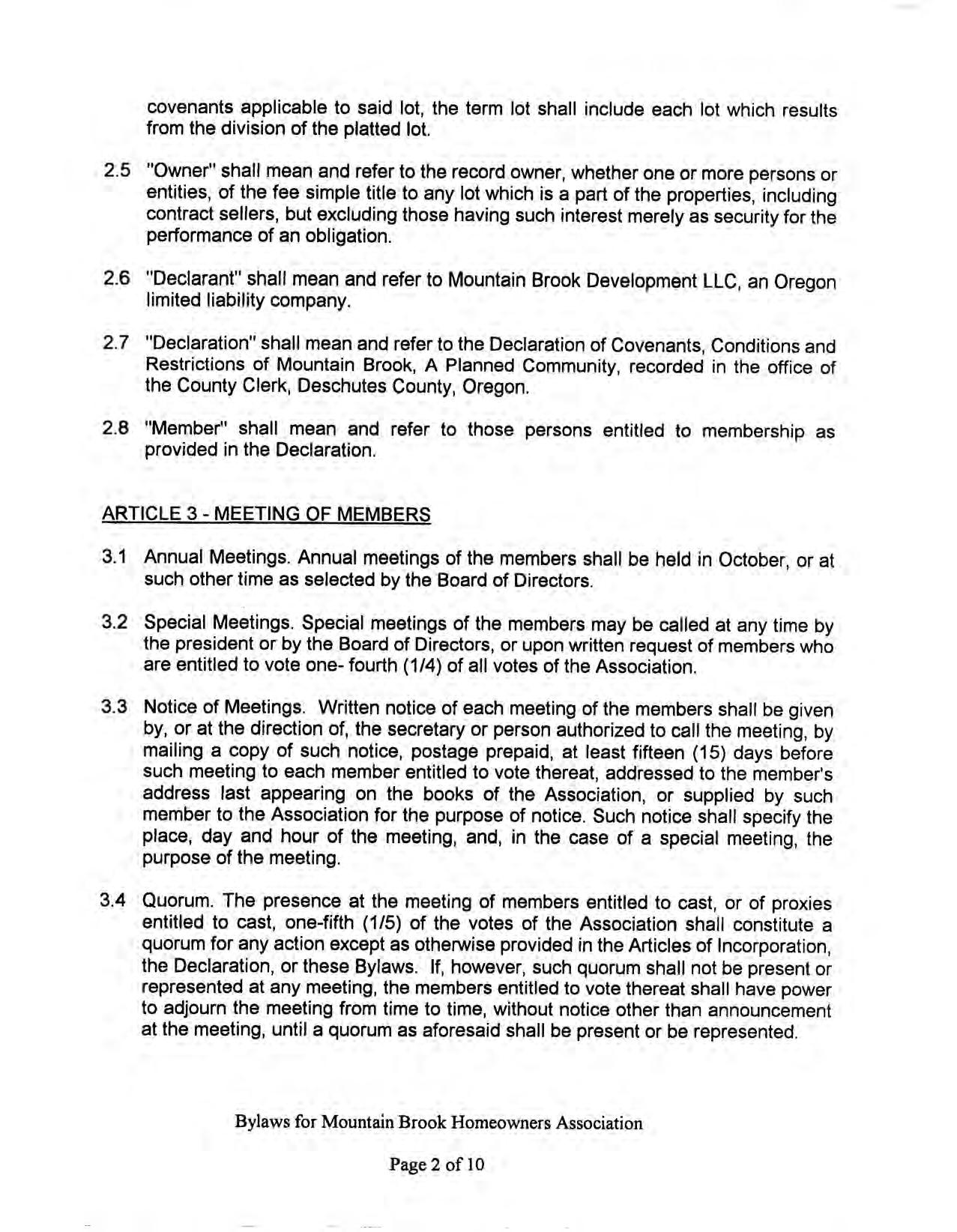 covenants applicable to said lot, the term lot shall include each lot which results from the division of the platted lot.

2.5 "Owner" shall mean and refer to the record owner, whether one or more persons or entities, of the fee simple title to any lot which is a part of the properties, including contract sellers, but excluding those having such interest merely as security for the performance of an obligation.

2.6 "Declarant" shall mean and refer to Mountain Brook Development LLC, an Oregon limited liability company.

2.7 "Declaration" shall mean and refer to the Declaration of Covenants, Conditions and Restrictions of Mountain Brook, A Planned Community, recorded in the office of the County Clerk, Deschutes County, Oregon.

2.8 "Member" shall mean and refer to those persons entitled to membership as provided in the Declaration.

ARTICLE 3 - MEETING OF MEMBERS

3.1 Annual Meetings. Annual meetings of the members shall be held in October, or at such other time as selected by the Board of Directors.

3.2 Special Meetings. Special meetings of the members may be called at any time by the president or by the Board of Directors, or upon written request of members who are entitled to vote one- fourth (1/4) of all votes of the Association.

3.3 Notice of Meetings. Written notice of each meeting of the members shall be given by, or at the direction of, the secretary or person authorized to call the meeting, by mailing a copy of such notice, postage prepaid, at least fifteen (15) days before such meeting to each member entitled to vote thereat, addressed to the member's address last appearing on the books of the Association, or supplied by such member to the Association for the purpose of notice. Such notice shall specify the place, day and hour of the meeting, and, in the case of a special meeting, the purpose of the meeting.

3.4 Quorum. The presence at the meeting of members entitled to cast, or of proxies entitled to cast, one-fifth (1/5) of the votes of the Association shall constitute a quorum for any action except as otherwise provided in the Articles of Incorporation, the Declaration, or these Bylaws. If, however, such quorum shall not be present or represented at any meeting, the members entitled to vote thereat shall have power to adjourn the meeting from time to time, without notice other than announcement at the meeting, until a quorum as aforesaid shall be present or be represented.

Bylaws for Mountain Brook Homeowners Association

Page 2 of 10